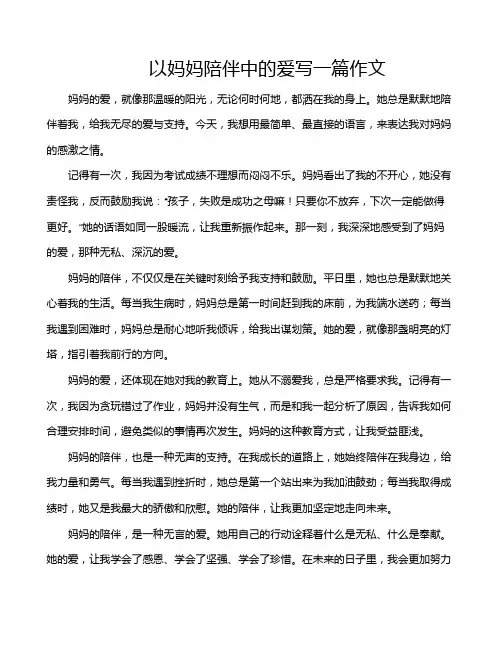 以妈妈陪伴中的爱写一篇作文

妈妈的爱，就像那温暖的阳光，无论何时何地，都洒在我的身上。她总是默默地陪伴着我，给我无尽的爱与支持。今天，我想用最简单、最直接的语言，来表达我对妈妈的感激之情。

记得有一次，我因为考试成绩不理想而闷闷不乐。妈妈看出了我的不开心，她没有责怪我，反而鼓励我说："孩子，失败是成功之母嘛！只要你不放弃，下次一定能做得更好。"她的话语如同一股暖流，让我重新振作起来。那一刻，我深深地感受到了妈妈的爱，那种无私、深沉的爱。

妈妈的陪伴，不仅仅是在关键时刻给予我支持和鼓励。平日里，她也总是默默地关心着我的生活。每当我生病时，妈妈总是第一时间赶到我的床前，为我端水送药；每当我遇到困难时，妈妈总是耐心地听我倾诉，给我出谋划策。她的爱，就像那盏明亮的灯塔，指引着我前行的方向。

妈妈的爱，还体现在她对我的教育上。她从不溺爱我，总是严格要求我。记得有一次，我因为贪玩错过了作业，妈妈并没有生气，而是和我一起分析了原因，告诉我如何合理安排时间，避免类似的事情再次发生。妈妈的这种教育方式，让我受益匪浅。

妈妈的陪伴，也是一种无声的支持。在我成长的道路上，她始终陪伴在我身边，给我力量和勇气。每当我遇到挫折时，她总是第一个站出来为我加油鼓劲；每当我取得成绩时，她又是我最大的骄傲和欣慰。她的陪伴，让我更加坚定地走向未来。

妈妈的陪伴，是一种无言的爱。她用自己的行动诠释着什么是无私、什么是奉献。她的爱，让我学会了感恩、学会了坚强、学会了珍惜。在未来的日子里，我会更加努力